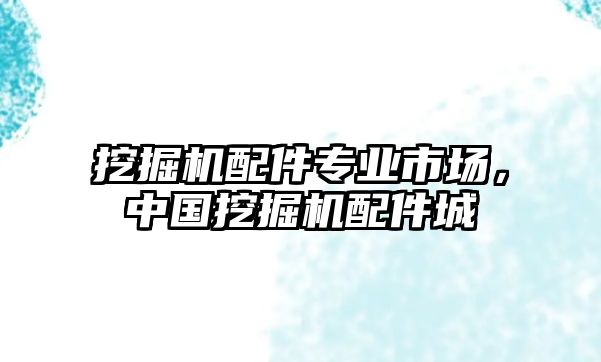 挖掘机配件专业市场，中国挖掘机配件城